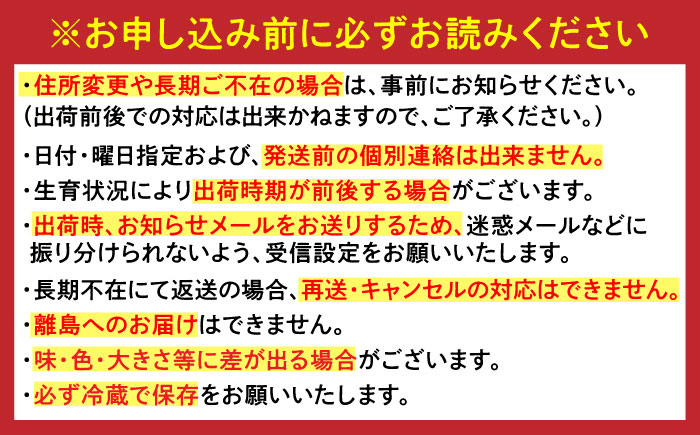 ※お申し込み前に必ずお読みください

・住所変更や長期ご不在の場合は、事前にお知らせください。
（出荷前後での対応は出来かねますので、ご了承ください。）

・日付・曜日指定および、発送前の個別連絡は出来ません。

・生育状況により出荷時期が前後する場合がございます。

・出荷時、お知らせメールをお送りするため、迷惑メールなどに振り分けられないよう、受信設定をお願いいたします。

・長期不在にて返送の場合、再送・キャンセルの対応はできません。

・離島へのお届けはできません。

・味・色・大きさ等に差が出る場合がございます。

・必ず冷蔵で保存をお願いいたします。